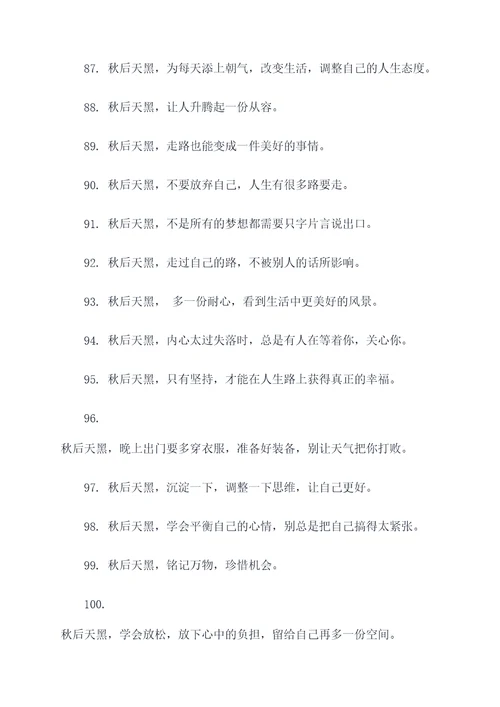 87. 秋后天黑，为每天添上朝气，改变生活，调整自己的人生态度。

88. 秋后天黑，让人升腾起一份从容。

89. 秋后天黑，走路也能变成一件美好的事情。

90. 秋后天黑，不要放弃自己，人生有很多路要走。

91. 秋后天黑，不是所有的梦想都需要只字片言说出口。

92. 秋后天黑，走过自己的路，不被别人的话所影响。

93. 秋后天黑， 多一份耐心，看到生活中更美好的风景。

94. 秋后天黑，内心太过失落时，总是有人在等着你，关心你。

95. 秋后天黑，只有坚持，才能在人生路上获得真正的幸福。

96.
秋后天黑，晚上出门要多穿衣服，准备好装备，别让天气把你打败。

97. 秋后天黑，沉淀一下，调整一下思维，让自己更好。

98. 秋后天黑，学会平衡自己的心情，别总是把自己搞得太紧张。

99. 秋后天黑，铭记万物，珍惜机会。

100.
秋后天黑，学会放松，放下心中的负担，留给自己再多一份空间。